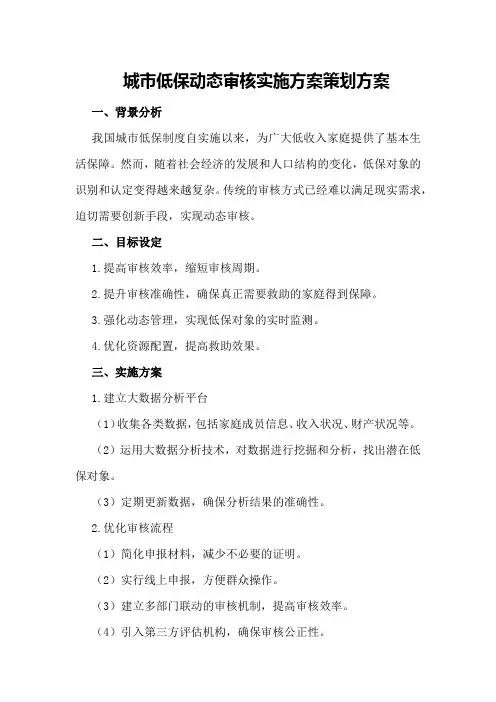 城市低保动态审核实施方案策划方案

一、背景分析

我国城市低保制度自实施以来，为广大低收入家庭提供了基本生活保障。然而，随着社会经济的发展和人口结构的变化，低保对象的识别和认定变得越来越复杂。传统的审核方式已经难以满足现实需求，迫切需要创新手段，实现动态审核。

二、目标设定

1.提高审核效率，缩短审核周期。

2.提升审核准确性，确保真正需要救助的家庭得到保障。

3.强化动态管理，实现低保对象的实时监测。

4.优化资源配置，提高救助效果。

三、实施方案

1.建立大数据分析平台

（1）收集各类数据，包括家庭成员信息、收入状况、财产状况等。

（2）运用大数据分析技术，对数据进行挖掘和分析，找出潜在低保对象。

（3）定期更新数据，确保分析结果的准确性。

2.优化审核流程

（1）简化申报材料，减少不必要的证明。

（2）实行线上申报，方便群众操作。

（3）建立多部门联动的审核机制，提高审核效率。

（4）引入第三方评估机构，确保审核公正性。